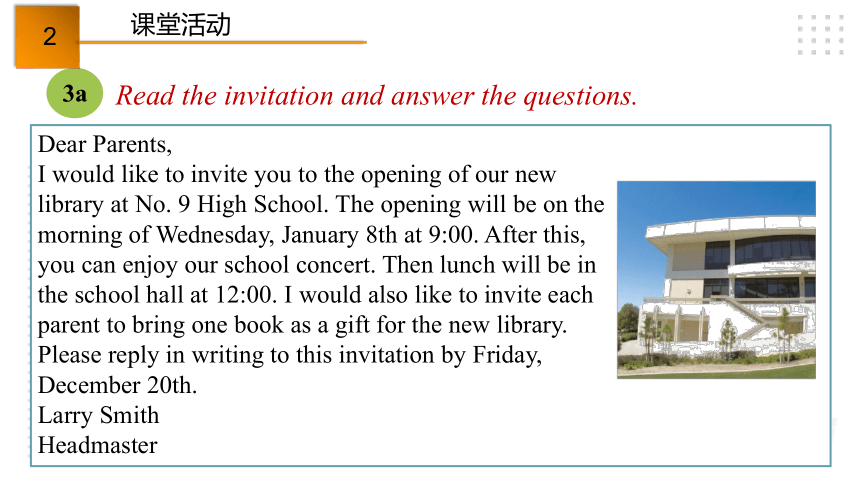 2
课堂活动

3a Read the invitation and answer the questions.

Dear Parents,
I would like to invite you to the opening of our new library at No. 9 High School. The opening will be on the morning of Wednesday, January 8th at 9:00. After this, you can enjoy our school concert. Then lunch will be in the school hall at 12:00. I would also like to invite each parent to bring one book as a gift for the new library. Please reply in writing to this invitation by Friday, December 20th.
Larry Smith
Headmaster